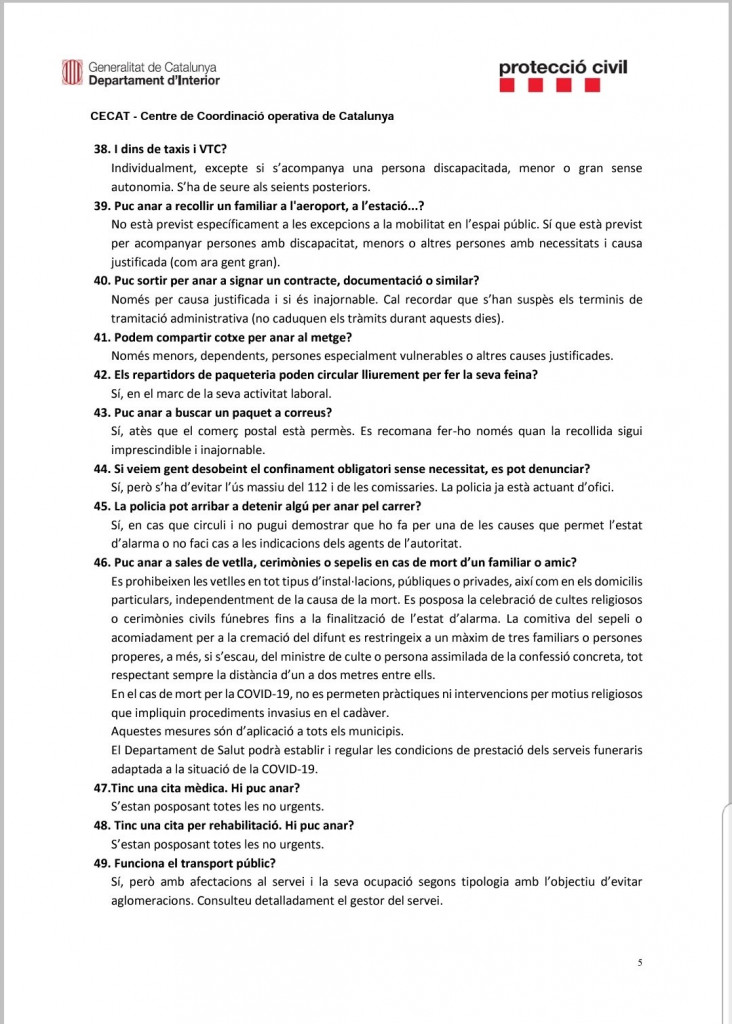 Generalitat de Catalunya
Departament d'Interior

protecció civil

CECAT - Centre de Coordinació operativa de Catalunya

38. I dins de taxis i VTC?
Individualment, excepte si s'acompanya una persona discapacitada, menor o gran sense autonomia. S'ha de seure als seients posteriors.

39. Puc anar a recollir un familiar a l'aeroport, a l'estació...?
No està previst específicament a les excepcions a la mobilitat en l'espai públic. Sí que està previst per acompanyar persones amb discapacitat, menors o altres persones amb necessitats i causa justificada (com ara gent gran).

40. Puc sortir per anar a signar un contracte, documentació o similar?
Només per causa justificada i si és inajornable. Cal recordar que s'han suspès els terminis de tramitació administrativa (no caduquen els tràmits durant aquests dies).

41. Podem compartir cotxe per anar al metge?
Només menors, dependents, persones especialment vulnerables o altres causes justificades.

42. Els repartidors de paqueteria poden circular lliurement per fer la seva feina?
Sí, en el marc de la seva activitat laboral.

43. Puc anar a buscar un paquet a correus?
Sí, atès que el comerç postal està permès. Es recomana fer-ho només quan la recollida sigui imprescindible i inajornable.

44. Si veiem gent desobeint el confinament obligatori sense necessitat, es pot denunciar?
Sí, però s'ha d'evitar l'ús massiu del 112 i de les comissaries. La policia ja està actuant d'ofici.

45. La policia pot arribar a detenir algú per anar pel carrer?
Sí, en cas que circuli i no pugui demostrar que ho fa per una de les causes que permet l'estat d'alarma o no faci cas a les indicacions dels agents de l'autoritat.

46. Puc anar a sales de vetlla, cerimònies o sepelis en cas de mort d'un familiar o amic?
Es prohibeixen les vetlles en tot tipus d'instal·lacions, públiques o privades, així com en els domicilis particulars, independentment de la causa de la mort. Es posposa la celebració de cultes religiosos o cerimònies civils fúnebres fins a la finalització de l'estat d'alarma. La comitiva del sepeli o acomiadament per a la cremació del difunt es restringeix a un màxim de tres familiars o persones properes, a més, si s'escau, del ministre de culte o persona assimilada de la confessió concreta, tot respectant sempre la distància d'un a dos metres entre ells.
En el cas de mort per la COVID-19, no es permeten pràctiques ni intervencions per motius religiosos que impliquin procediments invasius en el cadàver.
Aquestes mesures són d'aplicació a tots els municipis.
El Departament de Salut podrà establir i regular les condicions de prestació dels serveis funeraris adaptada a la situació de la COVID-19.

47.Tinc una cita mèdica. Hi puc anar?
S'estan posposant totes les no urgents.

48. Tinc una cita per rehabilitació. Hi puc anar?
S'estan posposant totes les no urgents.

49. Funciona el transport públic?
Sí, però amb afectacions al servei i la seva ocupació segons tipologia amb l'objectiu d'evitar aglomeracions. Consulteu detalladament el gestor del servei.

5